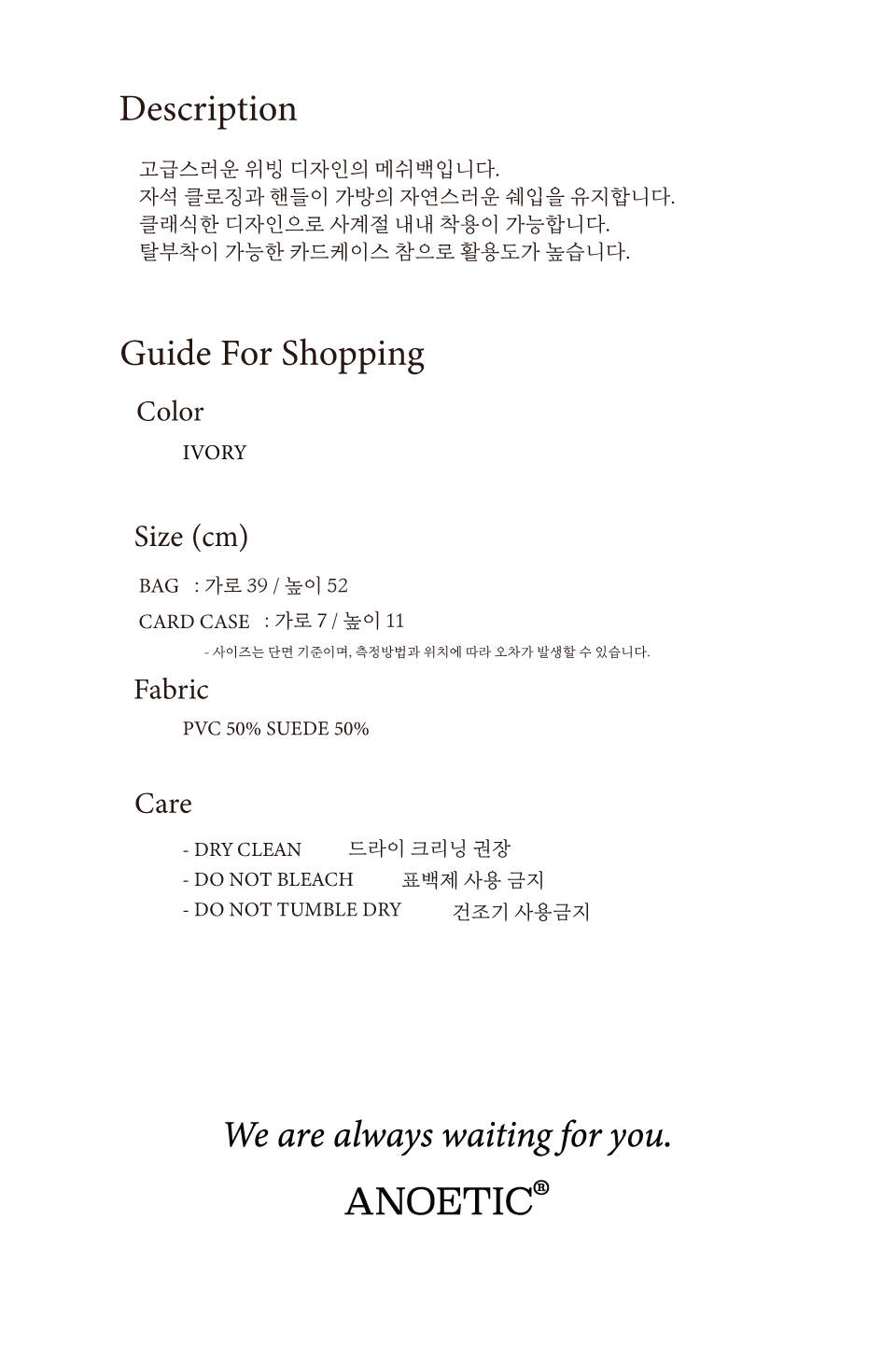 Description

고급스러운 위빙 디자인의 메쉬백입니다.
자석 클로징과 핸들이 가방의 자연스러운 쉐입을 유지합니다.
클래식한 디자인으로 사계절 내내 착용이 가능합니다.
탈부착이 가능한 카드케이스 참으로 활용도가 높습니다.

Guide For Shopping

Color

IVORY

Size (cm)

BAG : 가로 39 / 높이 52

CARD CASE : 가로 7 / 높이 11

- 사이즈는 단면 기준이며, 측정방법과 위치에 따라 오차가 발생할 수 있습니다.

Fabric

PVC 50% SUEDE 50%

Care

- DRY CLEAN 드라이 크리닝 권장
- DO NOT BLEACH 표백제 사용 금지
- DO NOT TUMBLE DRY 건조기 사용금지

We are always waiting for you.

ANOETIC®